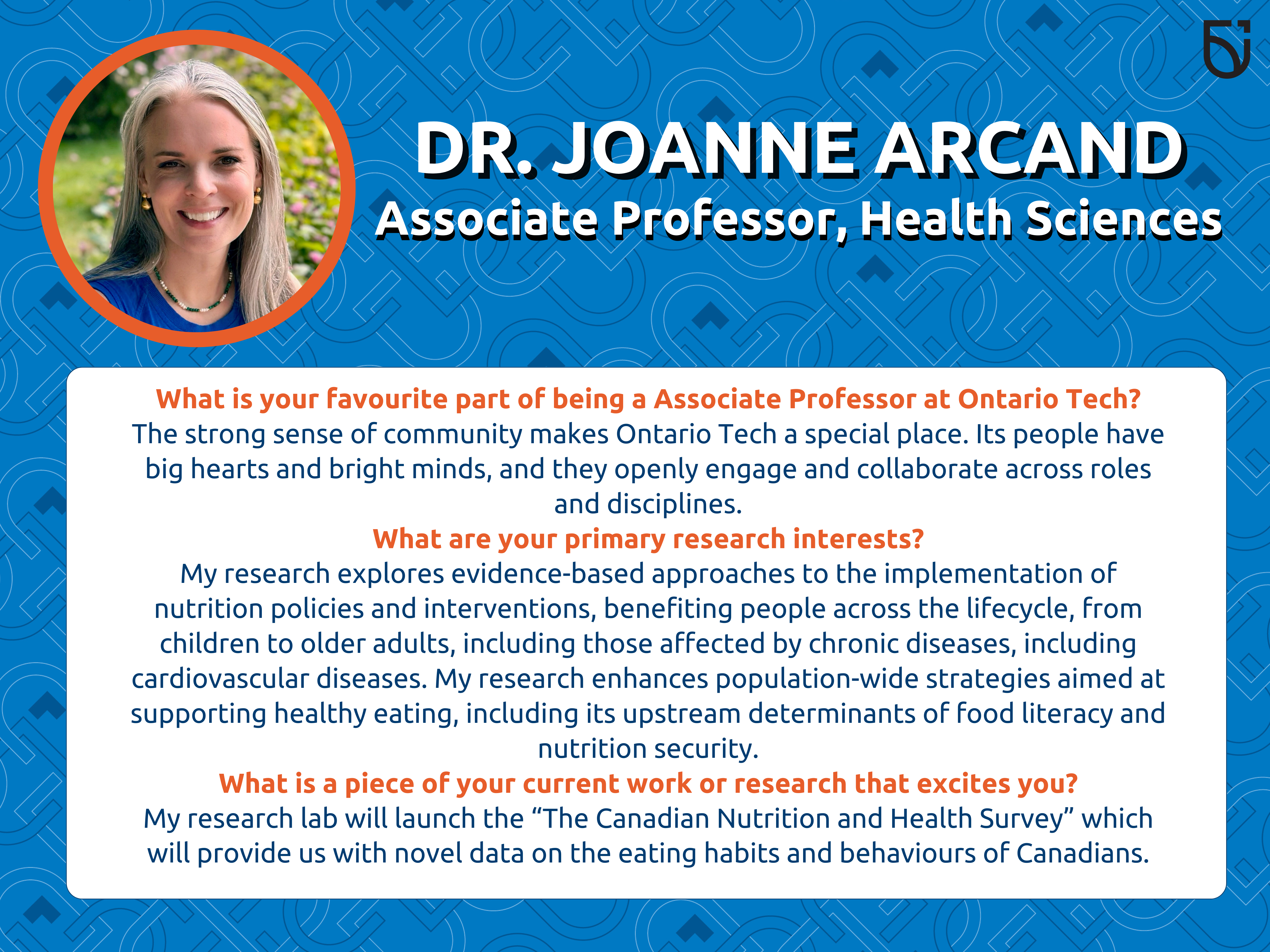 DR. JOANNE ARCAND
Associate Professor, Health Sciences

What is your favourite part of being a Associate Professor at Ontario Tech?
The strong sense of community makes Ontario Tech a special place. Its people have big hearts and bright minds, and they openly engage and collaborate across roles and disciplines.

What are your primary research interests?
My research explores evidence-based approaches to the implementation of nutrition policies and interventions, benefiting people across the lifecycle, from children to older adults, including those affected by chronic diseases, including cardiovascular diseases. My research enhances population-wide strategies aimed at supporting healthy eating, including its upstream determinants of food literacy and nutrition security.

What is a piece of your current work or research that excites you?
My research lab will launch the “The Canadian Nutrition and Health Survey” which will provide us with novel data on the eating habits and behaviours of Canadians.